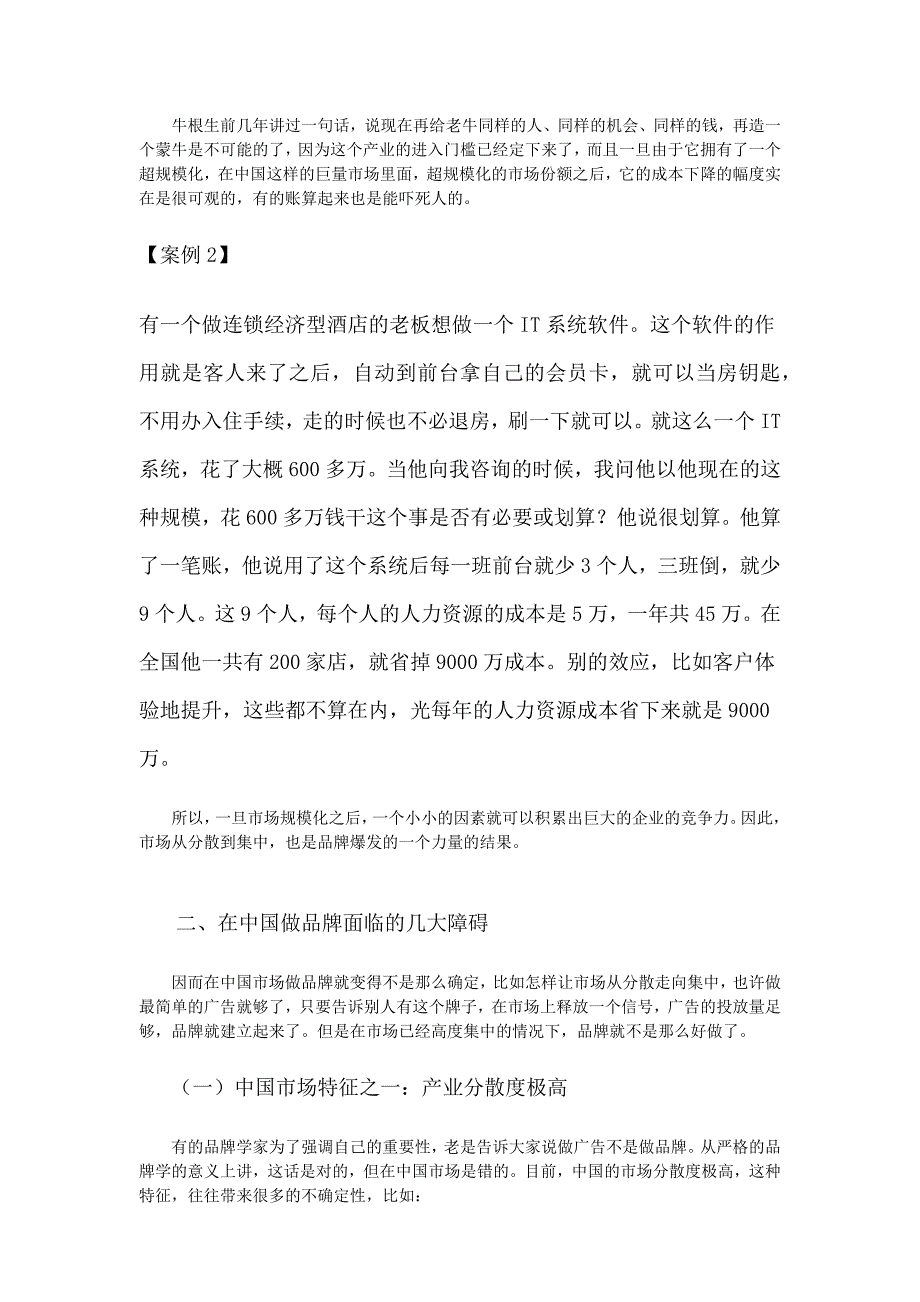 牛根生前几年讲过一句话，说现在再给老牛同样的人、同样的机会、同样的钱，再造一个蒙牛是不可能的了，因为这个产业的进入门槛已经定下来了，而且一旦由于它拥有了一个超规模化，在中国这样的巨量市场里面，超规模化的市场份额之后，它的成本下降的幅度实在是很可观的，有的账算起来也是能吓死人的。

【案例 2】

有一个做连锁经济型酒店的老板想做一个 IT 系统软件。这个软件的作用就是客人来了之后，自动到前台拿自己的会员卡，就可以当房钥匙，不用办入住手续，走的时候也不必退房，刷一下就可以。就这么一个 IT 系统，花了大概 600 多万。当他向我咨询的时候，我问他以他现在的这种规模，花 600 多万钱干这个事是否有必要或划算？他说很划算。他算了一笔账，他说用了这个系统后每一班前台就少 3 个人，三班倒，就少 9 个人。这 9 个人，每个人的人力资源的成本是 5 万，一年共 45 万。在全国他一共有 200 家店，就省掉 9000 万成本。别的效应，比如客户体验地提升，这些都不算在内，光每年的人力资源成本省下来就是 9000 万。

所以，一旦市场规模化之后，一个小小的因素就可以积累出巨大的企业的竞争力。因此，市场从分散到集中，也是品牌爆发的一个力量的结果。

二、在中国做品牌面临的几大障碍

因而在中国市场做品牌就变得不是那么确定，比如怎样让市场从分散走向集中，也许做最简单的广告就够了，只要告诉别人有这个牌子，在市场上释放一个信号，广告的投放量足够，品牌就建立起来了。但是在市场已经高度集中的情况下，品牌就不是那么好做了。

（一）中国市场特征之一：产业分散度极高

有的品牌学家为了强调自己的重要性，老是告诉大家说做广告不是做品牌。从严格的品牌学的意义上讲，这话是对的，但在中国市场是错的。目前，中国的市场分散度极高，这种特征，往往带来很多的不确定性，比如：